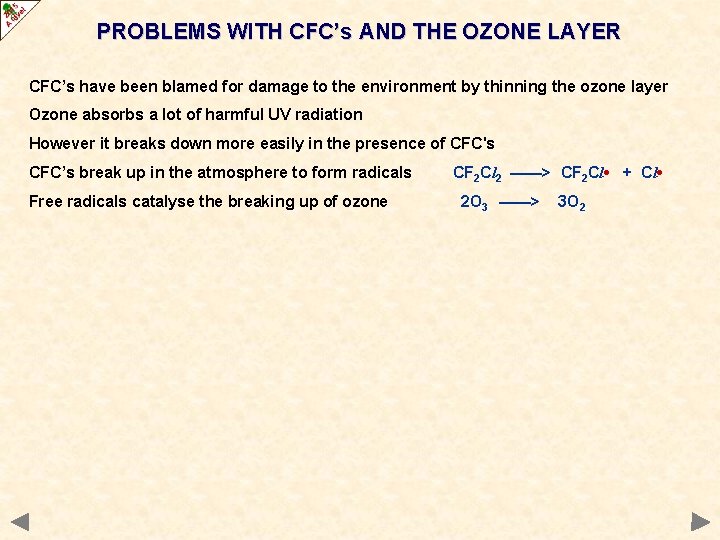 2015 A level

PROBLEMS WITH CFC's AND THE OZONE LAYER

CFC's have been blamed for damage to the environment by thinning the ozone layer

Ozone absorbs a lot of harmful UV radiation

However it breaks down more easily in the presence of CFC's

CFC's break up in the atmosphere to form radicals $CF_2Cl_2 \longrightarrow CF_2Cl\bullet + Cl\bullet$

Free radicals catalyse the breaking up of ozone $2O_3 \longrightarrow 3O_2$